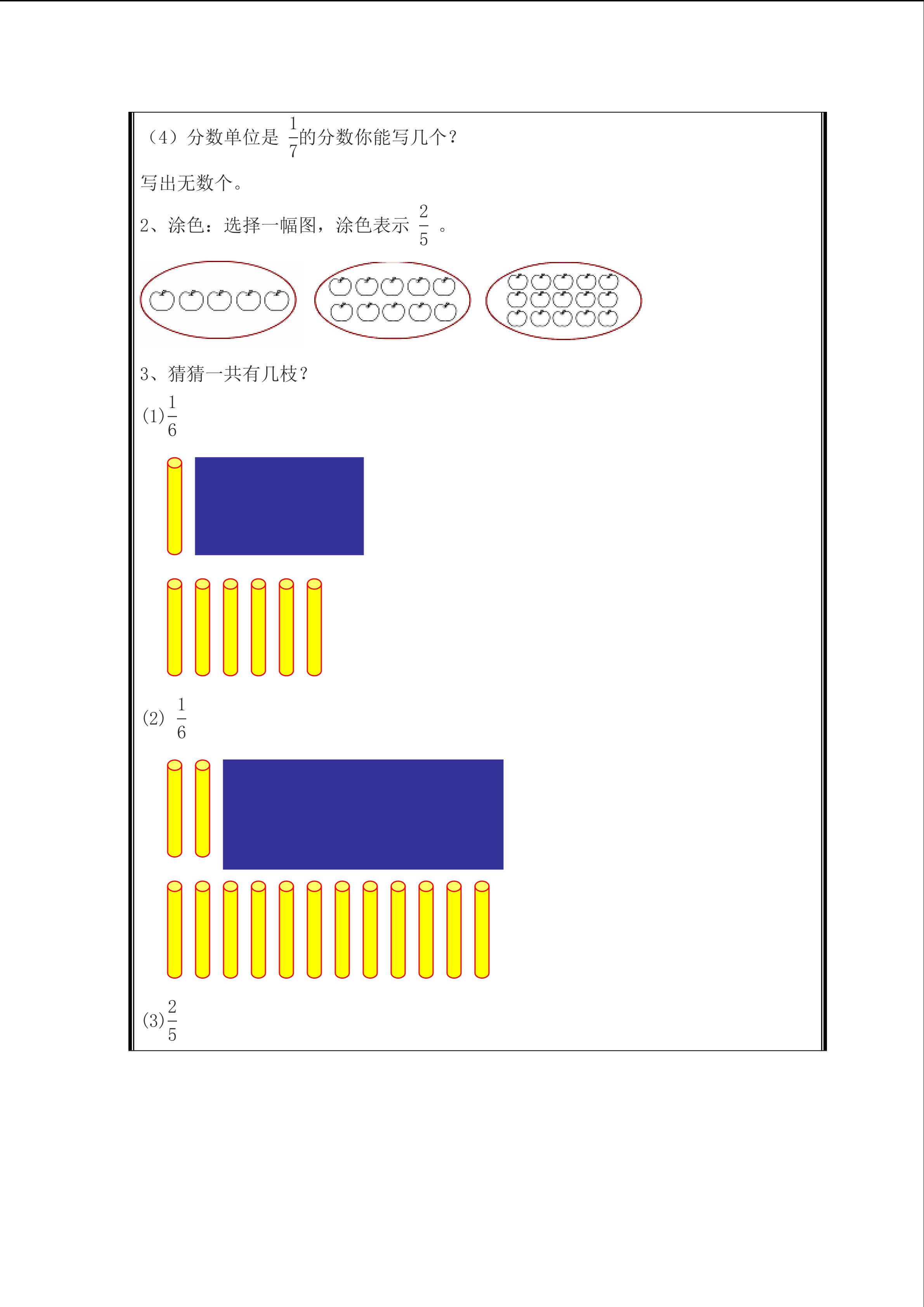 （4）分数单位是$\frac{1}{7}$的分数你能写几个？

写出无数个。

2、涂色：选择一幅图，涂色表示$\frac{2}{5}$。

3、猜猜一共有几枝？

(1)$\frac{1}{6}$

(2)$\frac{1}{6}$

(3)$\frac{2}{5}$